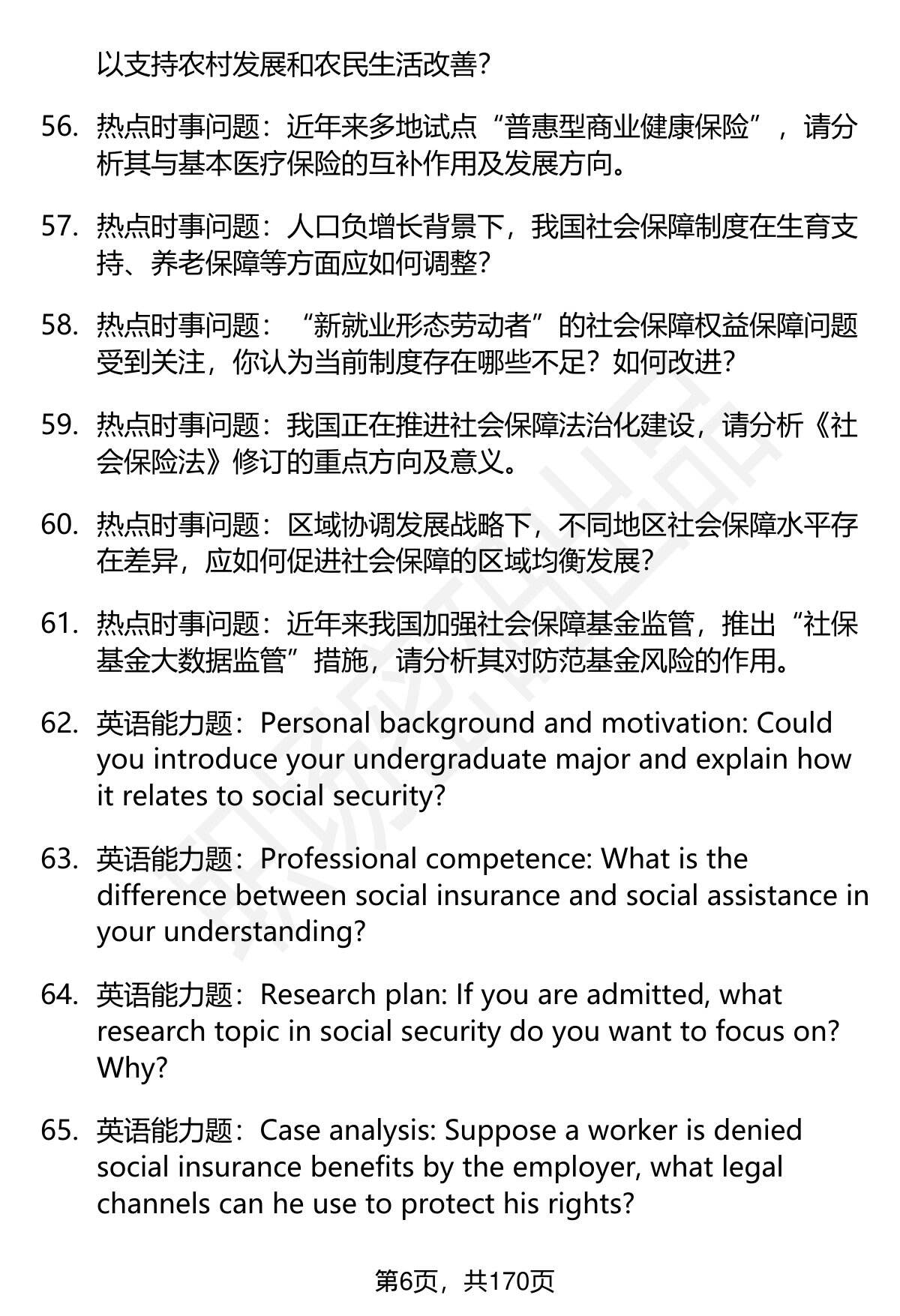 以支持农村发展和农民生活改善？

56. 热点时事问题：近年来多地试点“普惠型商业健康保险”，请分析其与基本医疗保险的互补作用及发展方向。

57. 热点时事问题：人口负增长背景下，我国社会保障制度在生育支持、养老保障等方面应如何调整？

58. 热点时事问题：“新就业形态劳动者”的社会保障权益保障问题受到关注，你认为当前制度存在哪些不足？如何改进？

59. 热点时事问题：我国正在推进社会保障法治化建设，请分析《社会保险法》修订的重点方向及意义。

60. 热点时事问题：区域协调发展战略下，不同地区社会保障水平存在差异，应如何促进社会保障的区域均衡发展？

61. 热点时事问题：近年来我国加强社会保障基金监管，推出“社保基金大数据监管”措施，请分析其对防范基金风险的作用。

62. 英语能力题：Personal background and motivation: Could you introduce your undergraduate major and explain how it relates to social security?

63. 英语能力题：Professional competence: What is the difference between social insurance and social assistance in your understanding?

64. 英语能力题：Research plan: If you are admitted, what research topic in social security do you want to focus on? Why?

65. 英语能力题：Case analysis: Suppose a worker is denied social insurance benefits by the employer, what legal channels can he use to protect his rights?

第6页，共170页